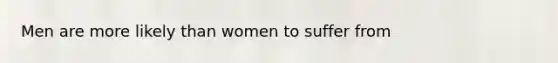 Men are more likely than women to suffer from